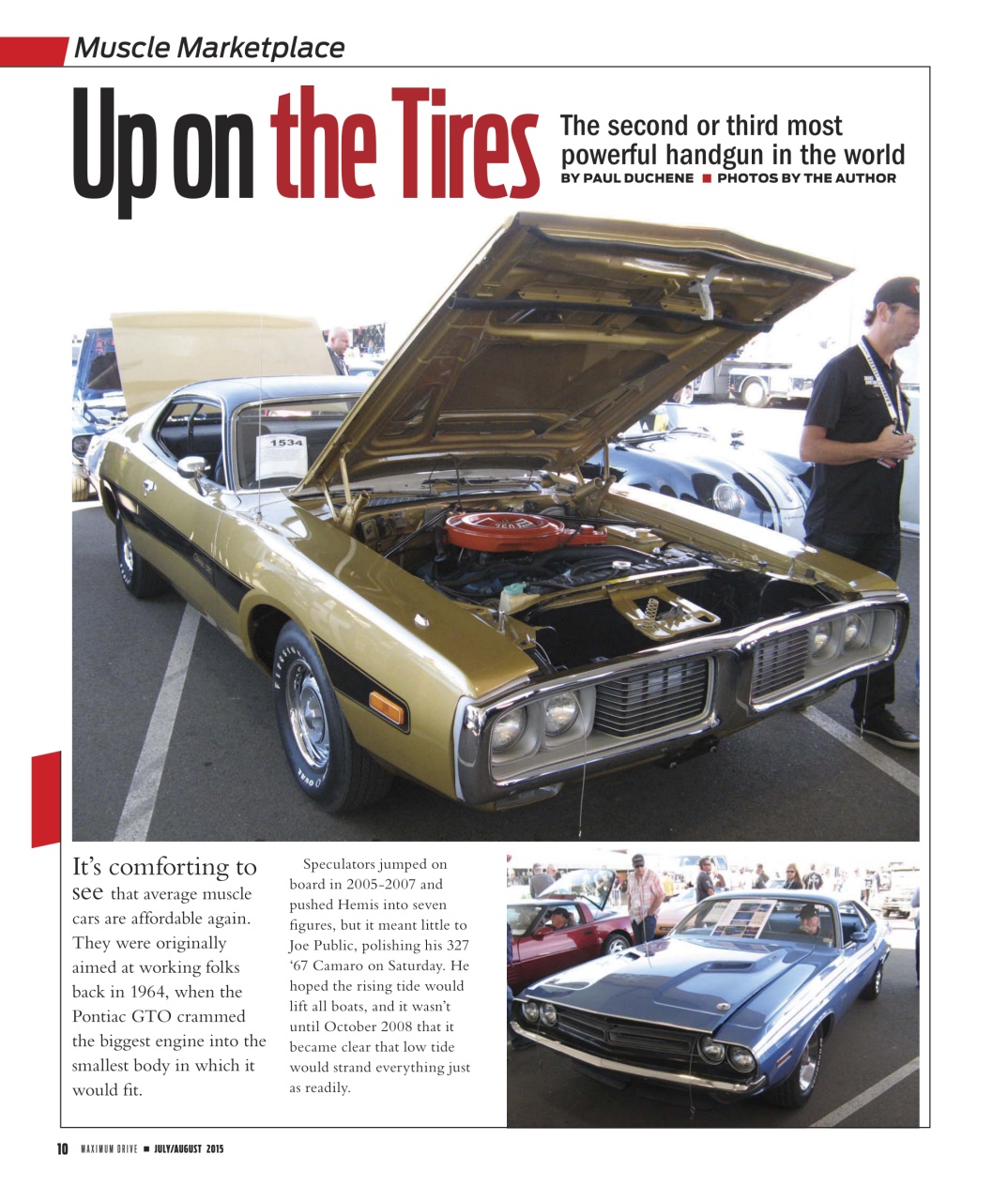 Muscle Marketplace

Up on the Tires

The second or third most powerful handgun in the world

BY PAUL DUCHENE ■ PHOTOS BY THE AUTHOR

1534

It's comforting to see that average muscle cars are affordable again. They were originally aimed at working folks back in 1964, when the Pontiac GTO crammed the biggest engine into the smallest body in which it would fit.

Speculators jumped on board in 2005-2007 and pushed Hemis into seven figures, but it meant little to Joe Public, polishing his 327 '67 Camaro on Saturday. He hoped the rising tide would lift all boats, and it wasn't until October 2008 that it became clear that low tide would strand everything just as readily.

10 MAXIMUM DRIVE ■ JULY/AUGUST 2015